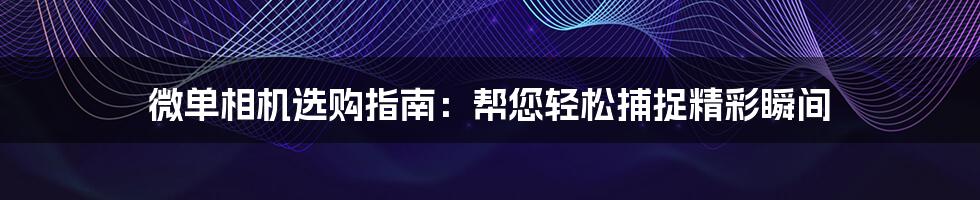 微单相机选购指南：帮您轻松捕捉精彩瞬间